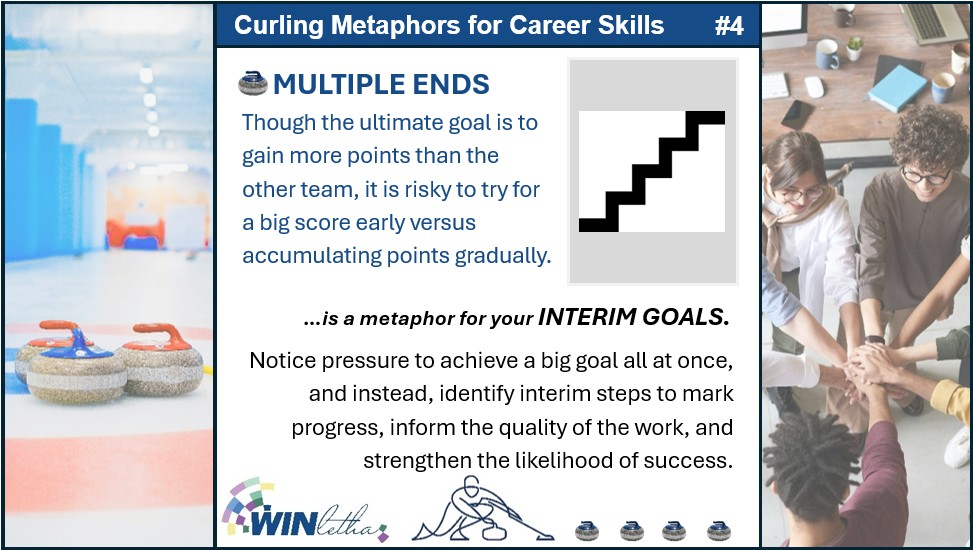 Curling Metaphors for Career Skills #4

MULTIPLE ENDS

Though the ultimate goal is to gain more points than the other team, it is risky to try for a big score early versus accumulating points gradually.

...is a metaphor for your INTERIM GOALS.

Notice pressure to achieve a big goal all at once, and instead, identify interim steps to mark progress, inform the quality of the work, and strengthen the likelihood of success.

WINletha